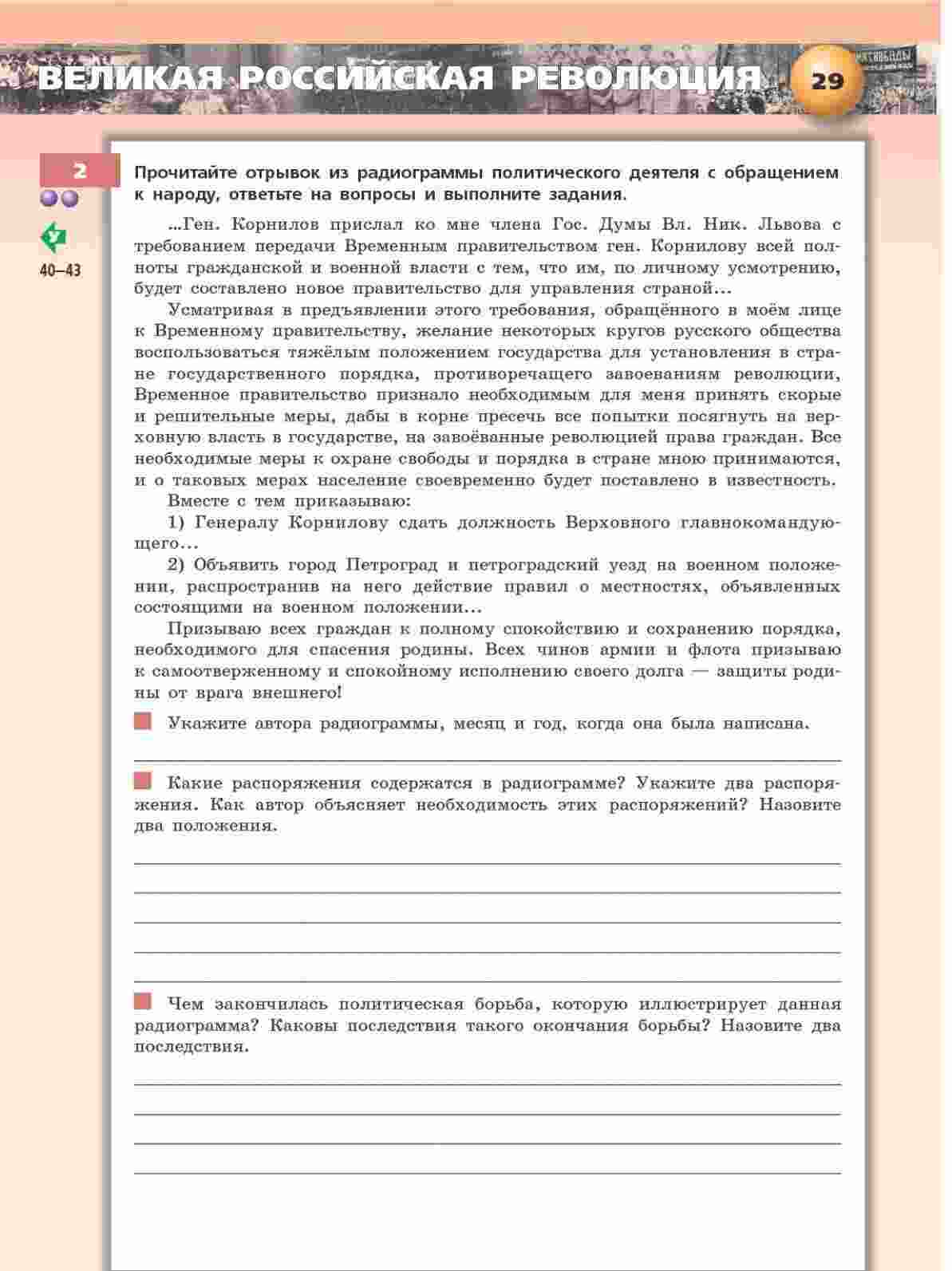 ВЕЛИКАЯ РОССИЙСКАЯ РЕВОЛЮЦИЯ

29

2

У

40–43

Прочитайте отрывок из радиограммы политического деятеля с обращением к народу, ответьте на вопросы и выполните задания.

...Ген. Корнилов прислал ко мне члена Гос. Думы Вл. Ник. Львова с требованием передачи Временным правительством ген. Корнилову всей полноты гражданской и военной власти с тем, что им, по личному усмотрению, будет составлено новое правительство для управления страной...

Усматривая в предъявлении этого требования, обращённого в моём лице к Временному правительству, желание некоторых кругов русского общества воспользоваться тяжёлым положением государства для установления в стране государственного порядка, противоречащего завоеваниям революции, Временное правительство признало необходимым для меня принять скорые и решительные меры, дабы в корне пресечь все попытки посягнуть на верховную власть в государстве, на завоёванные революцией права граждан. Все необходимые меры к охране свободы и порядка в стране мною принимаются, и о таковых мерах население своевременно будет поставлено в известность.

Вместе с тем приказываю:

1) Генералу Корнилову сдать должность Верховного главнокомандующего...

2) Объявить город Петроград и петроградский уезд на военном положении, распространив на него действие правил о местностях, объявленных состоящими на военном положении...

Призываю всех граждан к полному спокойствию и сохранению порядка, необходимого для спасения родины. Всех чинов армии и флота призываю к самоотверженному и спокойному исполнению своего долга — защиты родины от врага внешнего!

Укажите автора радиограммы, месяц и год, когда она была написана.

Какие распоряжения содержатся в радиограмме? Укажите два распоряжения. Как автор объясняет необходимость этих распоряжений? Назовите два положения.

Чем закончилась политическая борьба, которую иллюстрирует данная радиограмма? Каковы последствия такого окончания борьбы? Назовите два последствия.